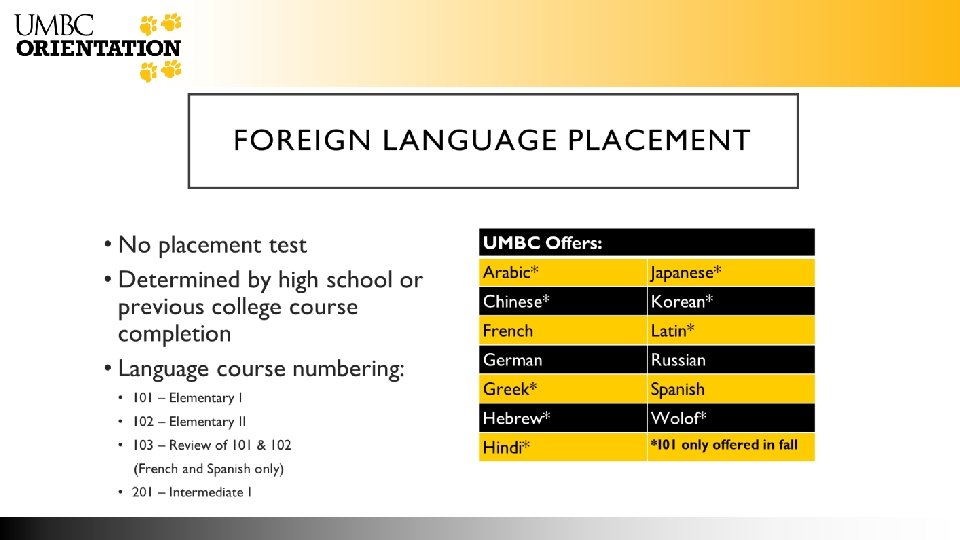 UMBC ORIENTATION

FOREIGN LANGUAGE PLACEMENT

• No placement test
• Determined by high school or previous college course completion
• Language course numbering:
  • 101 – Elementary I
  • 102 – Elementary II
  • 103 – Review of 101 & 102 (French and Spanish only)
  • 201 – Intermediate I

| UMBC Offers: | |
|---|---|
| Arabic* | Japanese* |
| Chinese* | Korean* |
| French | Latin* |
| German | Russian |
| Greek* | Spanish |
| Hebrew* | Wolof* |
| Hindi* | *101 only offered in fall |